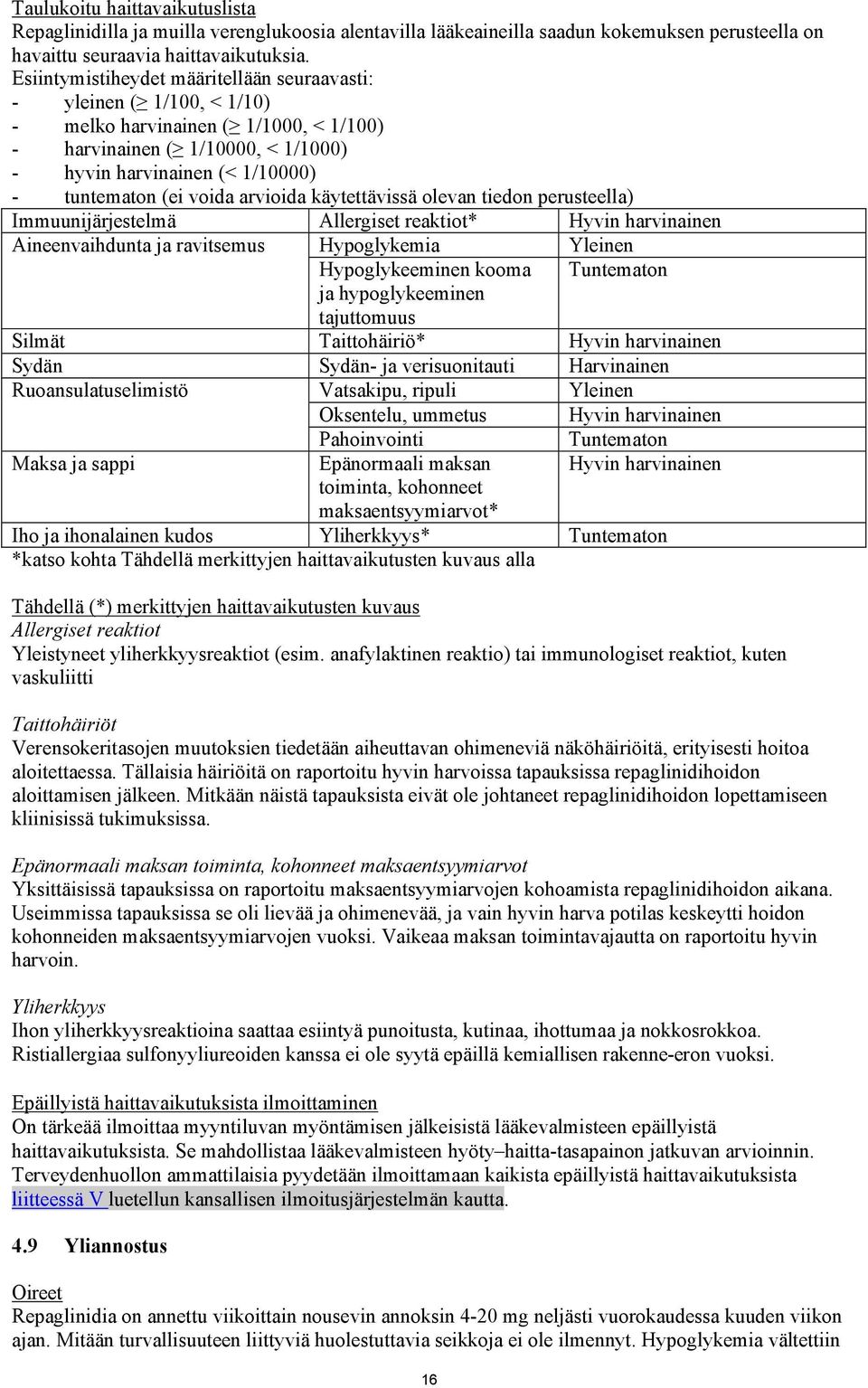 Taulukoitu haittavaikutuslista
Repaglinidilla ja muilla verenglukoosia alentavilla lääkeaineilla saadun kokemuksen perusteella on havaittu seuraavia haittavaikutuksia.
Esiintymistiheydet määritellään seuraavasti:
- yleinen ($\geq$ 1/100, < 1/10)
- melko harvinainen ($\geq$ 1/1000, < 1/100)
- harvinainen ($\geq$ 1/10000, < 1/1000)
- hyvin harvinainen (< 1/10000)
- tuntematon (ei voida arvioida käytettävissä olevan tiedon perusteella)

| Immuunijärjestelmä | Allergiset reaktiot* | Hyvin harvinainen |
|---|---|---|
| Aineenvaihdunta ja ravitsemus | Hypoglykemia | Yleinen |
| | Hypoglykeeminen kooma ja hypoglykeeminen tajuttomuus | Tuntematon |
| Silmät | Taittohäiriö* | Hyvin harvinainen |
| Sydän | Sydän- ja verisuonitauti | Harvinainen |
| Ruoansulatuselimistö | Vatsakipu, ripuli | Yleinen |
| | Oksentelu, ummetus | Hyvin harvinainen |
| | Pahoinvointi | Tuntematon |
| Maksa ja sappi | Epänormaali maksan toiminta, kohonneet maksaentsyymiarvot* | Hyvin harvinainen |
| Iho ja ihonalainen kudos | Yliherkkyys* | Tuntematon |

*katso kohta Tähdellä merkittyjen haittavaikutusten kuvaus alla

Tähdellä (*) merkittyjen haittavaikutusten kuvaus
Allergiset reaktiot
Yleistyneet yliherkkyysreaktiot (esim. anafylaktinen reaktio) tai immunologiset reaktiot, kuten vaskuliitti

Taittohäiriöt
Verensokeritasojen muutoksien tiedetään aiheuttavan ohimeneviä näköhäiriöitä, erityisesti hoitoa aloitettaessa. Tällaisia häiriöitä on raportoitu hyvin harvoissa tapauksissa repaglinidihoidon aloittamisen jälkeen. Mitkään näistä tapauksista eivät ole johtaneet repaglinidihoidon lopettamiseen kliinisissä tukimuksissa.

Epänormaali maksan toiminta, kohonneet maksaentsyymiarvot
Yksittäisissä tapauksissa on raportoitu maksaentsyymiarvojen kohoamista repaglinidihoidon aikana. Useimmissa tapauksissa se oli lievää ja ohimenevää, ja vain hyvin harva potilas keskeytti hoidon kohonneiden maksaentsyymiarvojen vuoksi. Vaikeaa maksan toimintavajautta on raportoitu hyvin harvoin.

Yliherkkyys
Ihon yliherkkyysreaktioina saattaa esiintyä punoitusta, kutinaa, ihottumaa ja nokkosrokkoa. Ristiallergiaa sulfonyyliureoiden kanssa ei ole syytä epäillä kemiallisen rakenne-eron vuoksi.

Epäillyistä haittavaikutuksista ilmoittaminen
On tärkeää ilmoittaa myyntiluvan myöntämisen jälkeisistä lääkevalmisteen epäillyistä haittavaikutuksista. Se mahdollistaa lääkevalmisteen hyöty–haitta-tasapainon jatkuvan arvioinnin. Terveydenhuollon ammattilaisia pyydetään ilmoittamaan kaikista epäillyistä haittavaikutuksista liitteessä V luetellun kansallisen ilmoitusjärjestelmän kautta.

4.9 Yliannostus

Oireet
Repaglinidia on annettu viikoittain nousevin annoksin 4-20 mg neljästi vuorokaudessa kuuden viikon ajan. Mitään turvallisuuteen liittyviä huolestuttavia seikkoja ei ole ilmennyt. Hypoglykemia vältettiin

16